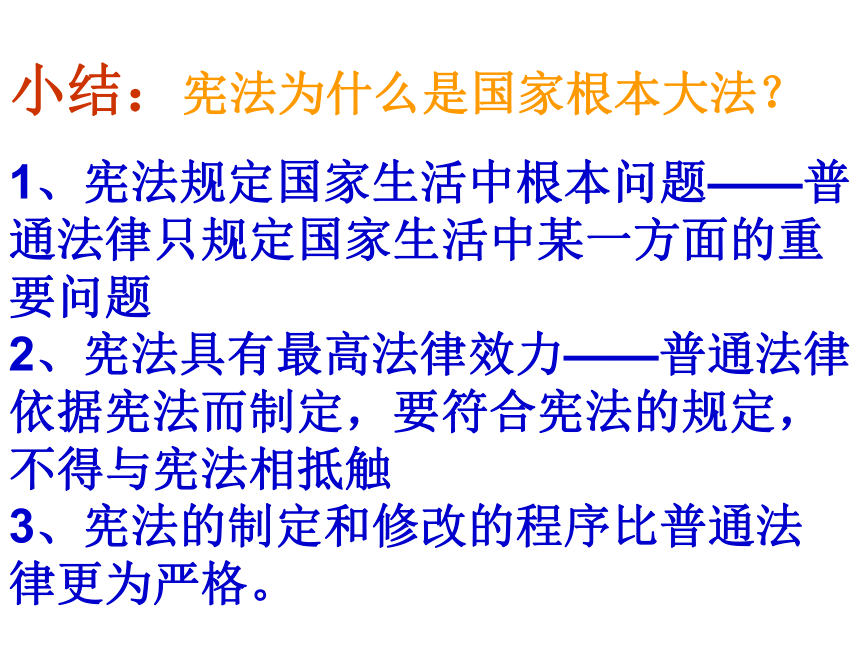 小结：宪法为什么是国家根本大法？

1、宪法规定国家生活中根本问题——普通法律只规定国家生活中某一方面的重要问题

2、宪法具有最高法律效力——普通法律依据宪法而制定，要符合宪法的规定，不得与宪法相抵触

3、宪法的制定和修改的程序比普通法律更为严格。